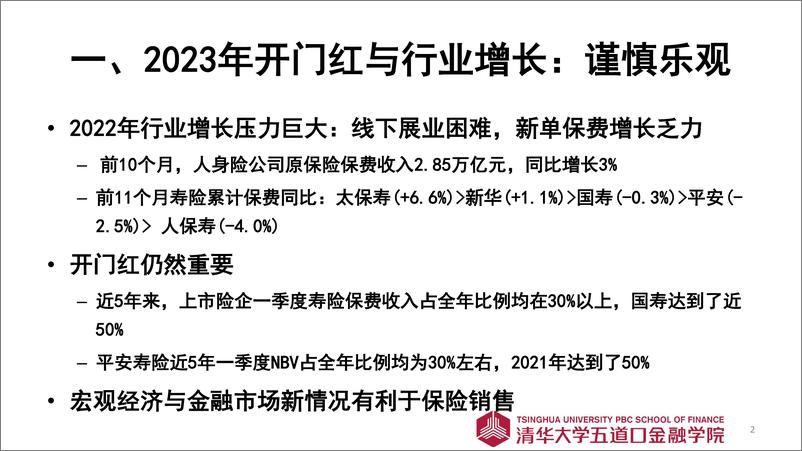 一、2023年开门红与行业增长：谨慎乐观

• 2022年行业增长压力巨大：线下展业困难，新单保费增长乏力

– 前10个月，人身险公司原保险保费收入2.85万亿元，同比增长3%

– 前11个月寿险累计保费同比：太保寿(+6.6%)>新华(+1.1%)>国寿(-0.3%)>平安(-2.5%)> 人保寿(-4.0%)

• 开门红仍然重要

– 近5年来，上市险企一季度寿险保费收入占全年比例均在30%以上，国寿达到了近50%

– 平安寿险近5年一季度NBV占全年比例均为30%左右，2021年达到了50%

• 宏观经济与金融市场新情况有利于保险销售

TSINGHUA UNIVERSITY PBC SCHOOL OF FINANCE
清华大学五道口金融学院

2